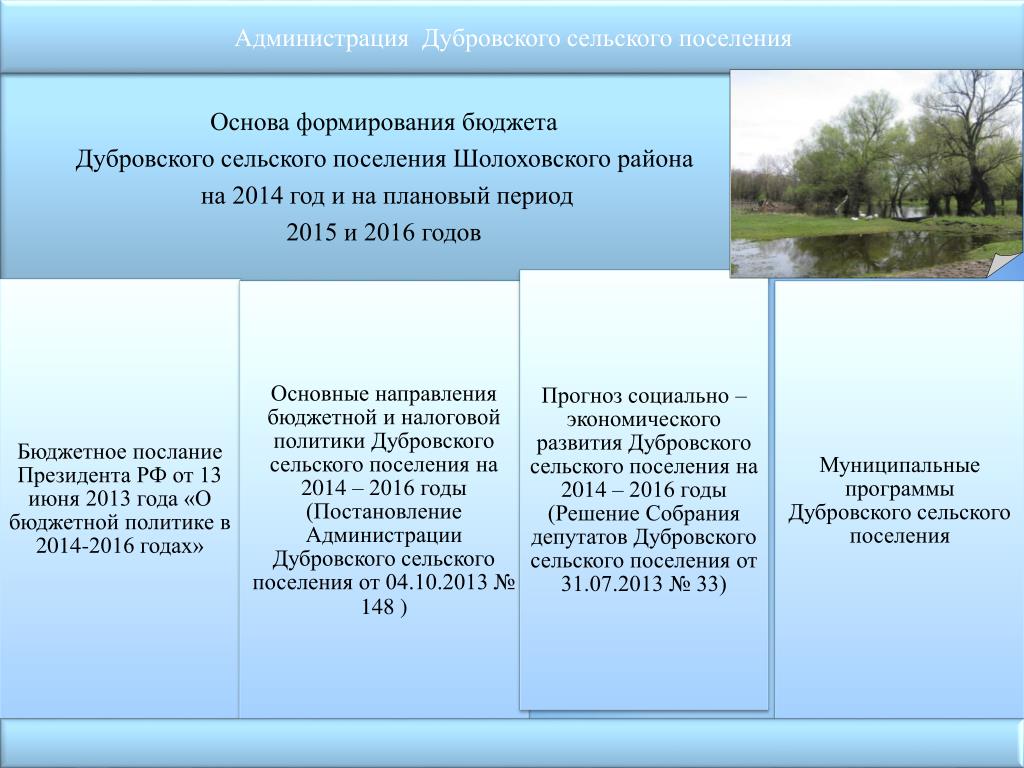 Администрация Дубровского сельского поселения

Основа формирования бюджета Дубровского сельского поселения Шолоховского района на 2014 год и на плановый период 2015 и 2016 годов

Бюджетное послание Президента РФ от 13 июня 2013 года «О бюджетной политике в 2014-2016 годах»

Основные направления бюджетной и налоговой политики Дубровского сельского поселения на 2014 – 2016 годы (Постановление Администрации Дубровского сельского поселения от 04.10.2013 № 148 )

Прогноз социально – экономического развития Дубровского сельского поселения на 2014 – 2016 годы (Решение Собрания депутатов Дубровского сельского поселения от 31.07.2013 № 33)

Муниципальные программы Дубровского сельского поселения